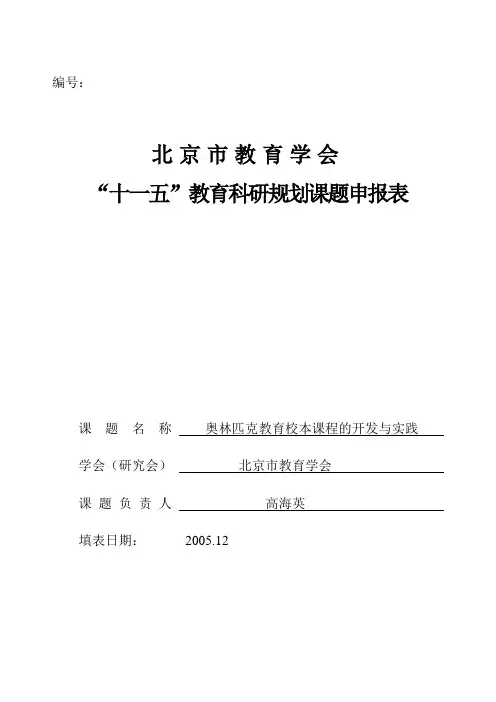 编号：

北京市教育学会

“十一五”教育科研规划课题申报表

课题名称 奥林匹克教育校本课程的开发与实践

学会（研究会） 北京市教育学会

课题负责人 高海英

填表日期： 2005.12